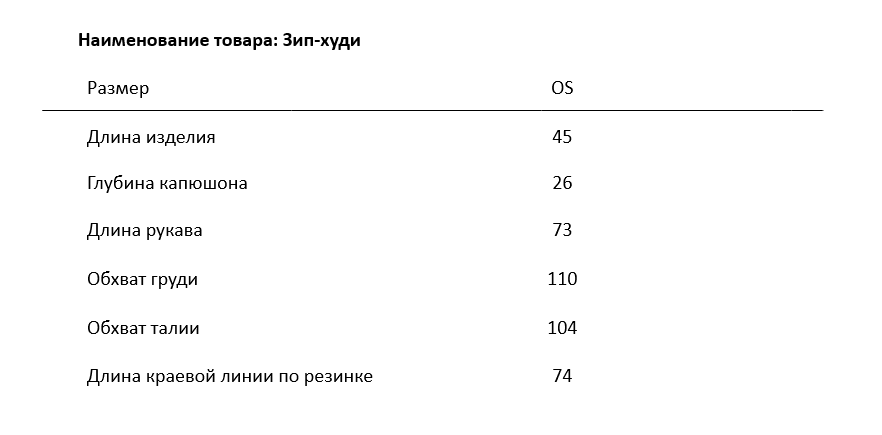 Наименование товара: Зип-худи

| Размер | OS |
|---|---|
| Длина изделия | 45 |
| Глубина капюшона | 26 |
| Длина рукава | 73 |
| Обхват груди | 110 |
| Обхват талии | 104 |
| Длина краевой линии по резинке | 74 |